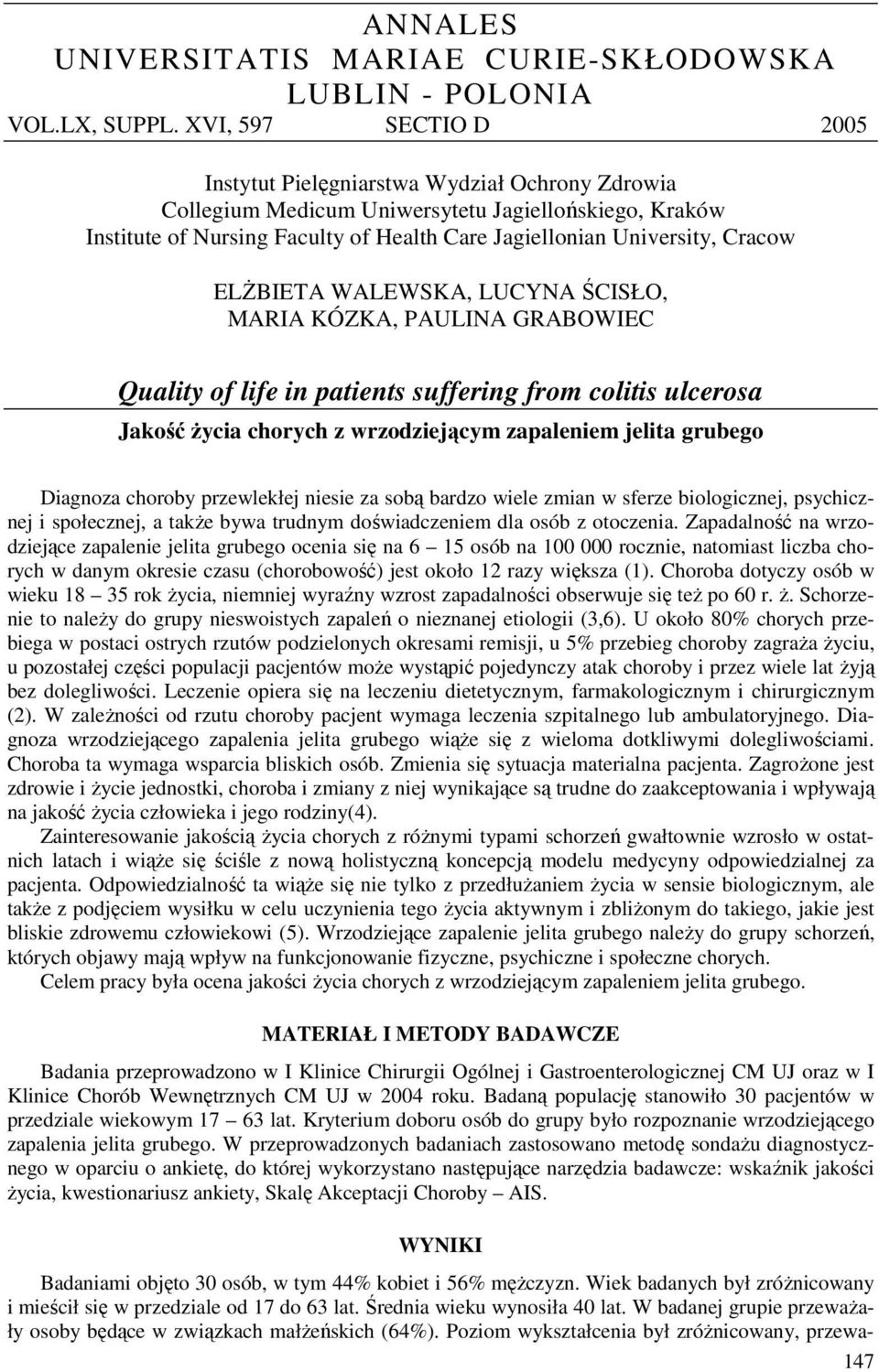 ANNALES
UNIVERSITATIS MARIAE CURIE-SKŁODOWSKA
LUBLIN - POLONIA
VOL.LX, SUPPL. XVI, 597 SECTIO D 2005

Instytut Pielęgniarstwa Wydział Ochrony Zdrowia
Collegium Medicum Uniwersytetu Jagiellońskiego, Kraków
Institute of Nursing Faculty of Health Care Jagiellonian University, Cracow

ELŻBIETA WALEWSKA, LUCYNA ŚCISŁO,
MARIA KÓZKA, PAULINA GRABOWIEC

Quality of life in patients suffering from colitis ulcerosa

Jakość życia chorych z wrzodziejącym zapaleniem jelita grubego

Diagnoza choroby przewlekłej niesie za sobą bardzo wiele zmian w sferze biologicznej, psychicznej i społecznej, a także bywa trudnym doświadczeniem dla osób z otoczenia. Zapadalność na wrzodziejące zapalenie jelita grubego ocenia się na 6 – 15 osób na 100 000 rocznie, natomiast liczba chorych w danym okresie czasu (chorobowość) jest około 12 razy większa (1). Choroba dotyczy osób w wieku 18 – 35 rok życia, niemniej wyraźny wzrost zapadalności obserwuje się też po 60 r. ż. Schorzenie to należy do grupy nieswoistych zapaleń o nieznanej etiologii (3,6). U około 80% chorych przebiega w postaci ostrych rzutów podzielonych okresami remisji, u 5% przebieg choroby zagraża życiu, u pozostałej części populacji pacjentów może wystąpić pojedynczy atak choroby i przez wiele lat żyją bez dolegliwości. Leczenie opiera się na leczeniu dietetycznym, farmakologicznym i chirurgicznym (2). W zależności od rzutu choroby pacjent wymaga leczenia szpitalnego lub ambulatoryjnego. Diagnoza wrzodziejącego zapalenia jelita grubego wiąże się z wieloma dotkliwymi dolegliwościami. Choroba ta wymaga wsparcia bliskich osób. Zmienia się sytuacja materialna pacjenta. Zagrożone jest zdrowie i życie jednostki, choroba i zmiany z niej wynikające są trudne do zaakceptowania i wpływają na jakość życia człowieka i jego rodziny(4).

Zainteresowanie jakością życia chorych z różnymi typami schorzeń gwałtownie wzrosło w ostatnich latach i wiąże się ściśle z nową holistyczną koncepcją modelu medycyny odpowiedzialnej za pacjenta. Odpowiedzialność ta wiąże się nie tylko z przedłużaniem życia w sensie biologicznym, ale także z podjęciem wysiłku w celu uczynienia tego życia aktywnym i zbliżonym do takiego, jakie jest bliskie zdrowemu człowiekowi (5). Wrzodziejące zapalenie jelita grubego należy do grupy schorzeń, których objawy mają wpływ na funkcjonowanie fizyczne, psychiczne i społeczne chorych.

Celem pracy była ocena jakości życia chorych z wrzodziejącym zapaleniem jelita grubego.

MATERIAŁ I METODY BADAWCZE

Badania przeprowadzono w I Klinice Chirurgii Ogólnej i Gastroenterologicznej CM UJ oraz w I Klinice Chorób Wewnętrznych CM UJ w 2004 roku. Badaną populację stanowiło 30 pacjentów w przedziale wiekowym 17 – 63 lat. Kryterium doboru osób do grupy było rozpoznanie wrzodziejącego zapalenia jelita grubego. W przeprowadzonych badaniach zastosowano metodę sondażu diagnostycznego w oparciu o ankietę, do której wykorzystano następujące narzędzia badawcze: wskaźnik jakości życia, kwestionariusz ankiety, Skalę Akceptacji Choroby – AIS.

WYNIKI

Badaniami objęto 30 osób, w tym 44% kobiet i 56% mężczyzn. Wiek badanych był zróżnicowany i mieścił się w przedziale od 17 do 63 lat. Średnia wieku wynosiła 40 lat. W badanej grupie przeważały osoby będące w związkach małżeńskich (64%). Poziom wykształcenia był zróżnicowany, przewa-

147